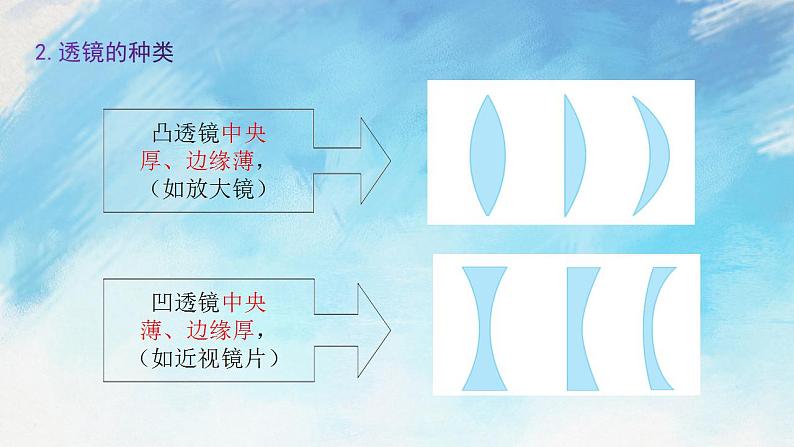 2. 透镜的种类

凸透镜中央厚、边缘薄，（如放大镜）

凹透镜中央薄、边缘厚，（如近视镜片）